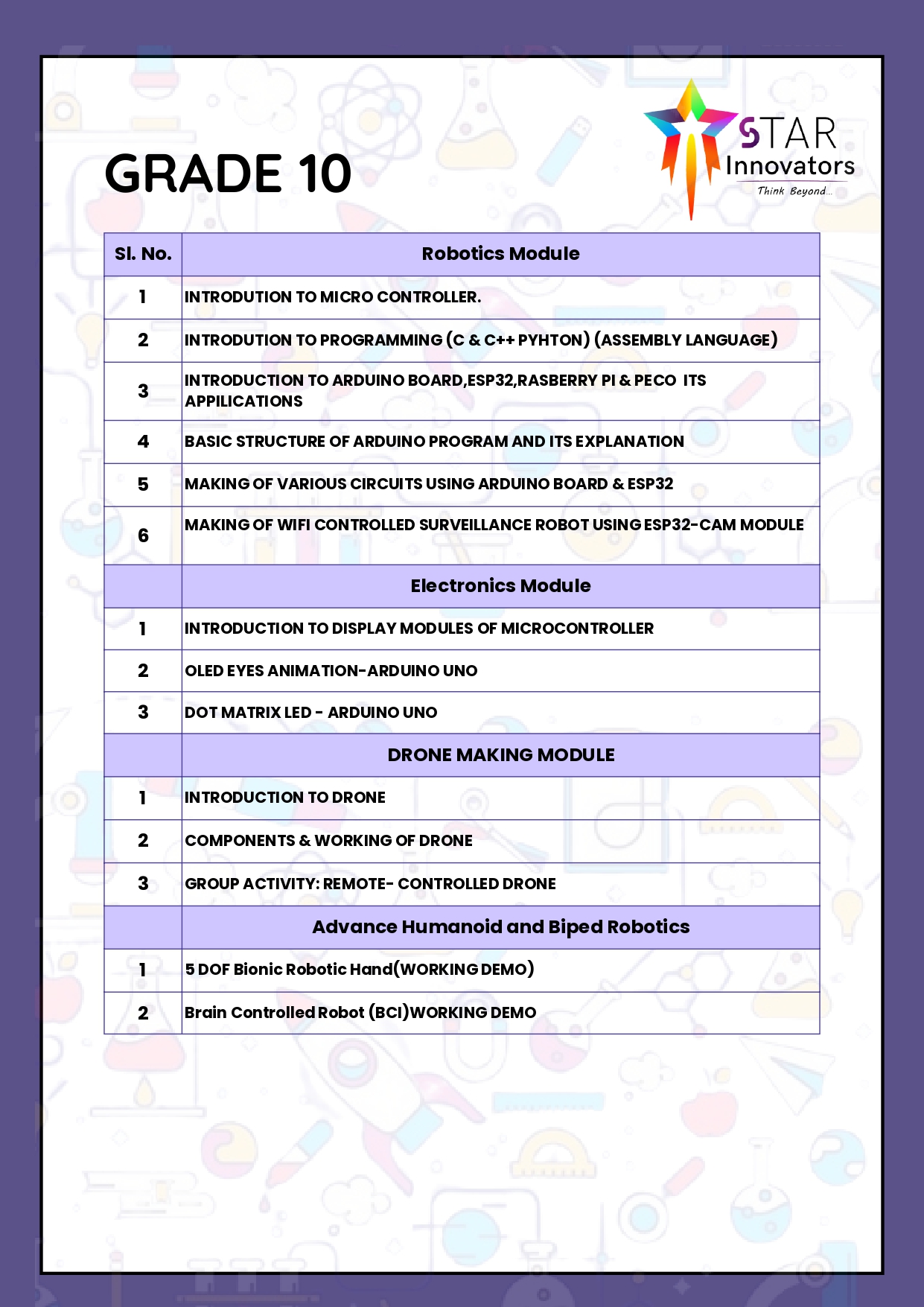 GRADE 10

STAR Innovators
Think Beyond...

| Sl. No. | Robotics Module |
|---|---|
| 1 | INTRODUTION TO MICRO CONTROLLER. |
| 2 | INTRODUTION TO PROGRAMMING (C & C++ PYHTON) (ASSEMBLY LANGUAGE) |
| 3 | INTRODUCTION TO ARDUINO BOARD,ESP32,RASBERRY PI & PECO ITS APPILICATIONS |
| 4 | BASIC STRUCTURE OF ARDUINO PROGRAM AND ITS EXPLANATION |
| 5 | MAKING OF VARIOUS CIRCUITS USING ARDUINO BOARD & ESP32 |
| 6 | MAKING OF WIFI CONTROLLED SURVEILLANCE ROBOT USING ESP32-CAM MODULE |
| | Electronics Module |
| 1 | INTRODUCTION TO DISPLAY MODULES OF MICROCONTROLLER |
| 2 | OLED EYES ANIMATION-ARDUINO UNO |
| 3 | DOT MATRIX LED - ARDUINO UNO |
| | DRONE MAKING MODULE |
| 1 | INTRODUCTION TO DRONE |
| 2 | COMPONENTS & WORKING OF DRONE |
| 3 | GROUP ACTIVITY: REMOTE- CONTROLLED DRONE |
| | Advance Humanoid and Biped Robotics |
| 1 | 5 DOF Bionic Robotic Hand(WORKING DEMO) |
| 2 | Brain Controlled Robot (BCI)WORKING DEMO |